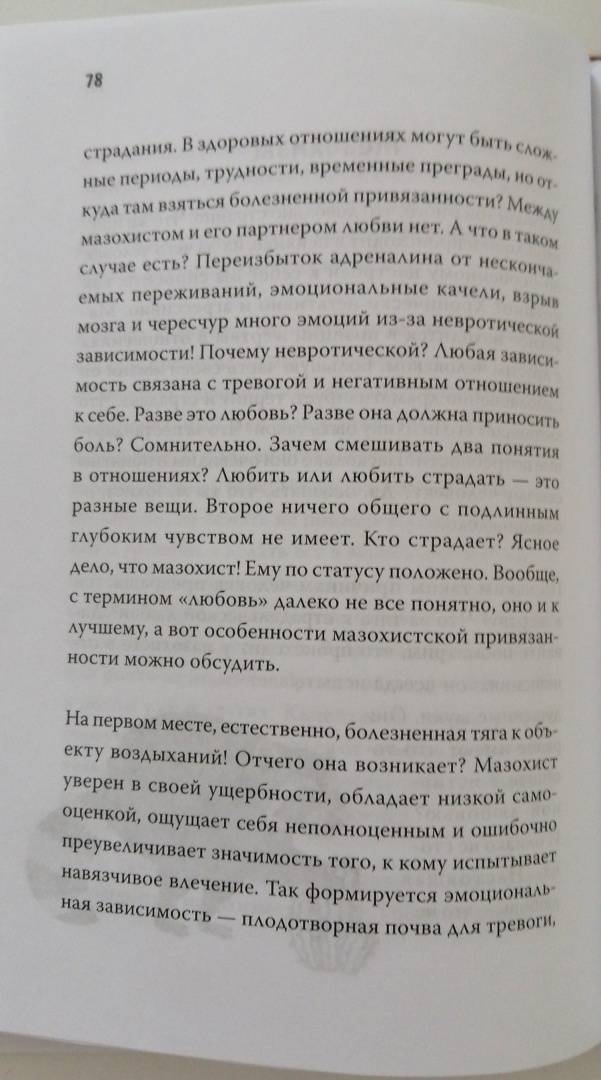 78

страдания. В здоровых отношениях могут быть сложные периоды, трудности, временные преграды, но откуда там взяться болезненной привязанности? Между мазохистом и его партнером любви нет. А что в таком случае есть? Переизбыток адреналина от нескончаемых переживаний, эмоциональные качели, взрыв мозга и чересчур много эмоций из-за невротической зависимости! Почему невротической? Любая зависимость связана с тревогой и негативным отношением к себе. Разве это любовь? Разве она должна приносить боль? Сомнительно. Зачем смешивать два понятия в отношениях? Любить или любить страдать — это разные вещи. Второе ничего общего с подлинным глубоким чувством не имеет. Кто страдает? Ясное дело, что мазохист! Ему по статусу положено. Вообще, с термином «любовь» далеко не все понятно, оно и к лучшему, а вот особенности мазохистской привязанности можно обсудить.

На первом месте, естественно, болезненная тяга к объекту воздыханий! Отчего она возникает? Мазохист уверен в своей ущербности, обладает низкой самооценкой, ощущает себя неполноценным и ошибочно преувеличивает значимость того, к кому испытывает навязчивое влечение. Так формируется эмоциональная зависимость — плодотворная почва для тревоги,